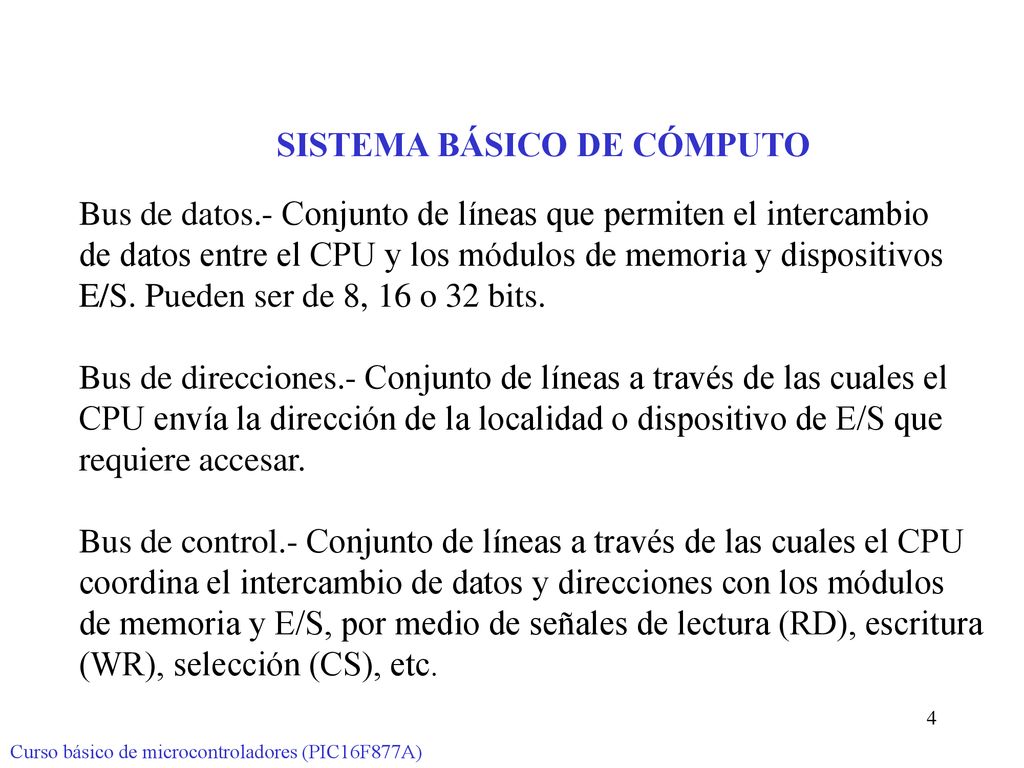 SISTEMA BÁSICO DE CÓMPUTO

Bus de datos.- Conjunto de líneas que permiten el intercambio de datos entre el CPU y los módulos de memoria y dispositivos E/S. Pueden ser de 8, 16 o 32 bits.

Bus de direcciones.- Conjunto de líneas a través de las cuales el CPU envía la dirección de la localidad o dispositivo de E/S que requiere accesar.

Bus de control.- Conjunto de líneas a través de las cuales el CPU coordina el intercambio de datos y direcciones con los módulos de memoria y E/S, por medio de señales de lectura (RD), escritura (WR), selección (CS), etc.

4

Curso básico de microcontroladores (PIC16F877A)